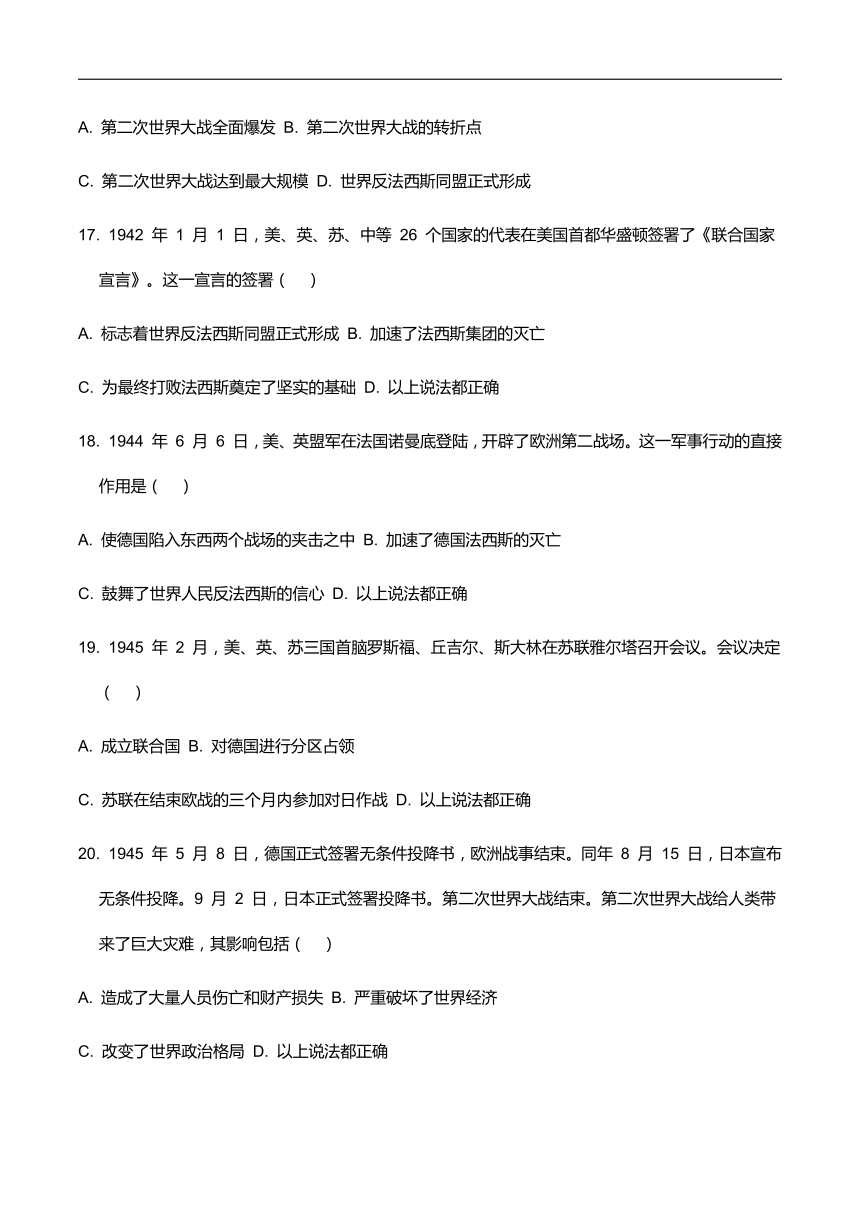 A. 第二次世界大战全面爆发 B. 第二次世界大战的转折点

C. 第二次世界大战达到最大规模 D. 世界反法西斯同盟正式形成

17. 1942 年 1 月 1 日，美、英、苏、中等 26 个国家的代表在美国首都华盛顿签署了《联合国家宣言》。这一宣言的签署（　）

A. 标志着世界反法西斯同盟正式形成 B. 加速了法西斯集团的灭亡

C. 为最终打败法西斯奠定了坚实的基础 D. 以上说法都正确

18. 1944 年 6 月 6 日，美、英盟军在法国诺曼底登陆，开辟了欧洲第二战场。这一军事行动的直接作用是（　）

A. 使德国陷入东西两个战场的夹击之中 B. 加速了德国法西斯的灭亡

C. 鼓舞了世界人民反法西斯的信心 D. 以上说法都正确

19. 1945 年 2 月，美、英、苏三国首脑罗斯福、丘吉尔、斯大林在苏联雅尔塔召开会议。会议决定（　）

A. 成立联合国 B. 对德国进行分区占领

C. 苏联在结束欧战的三个月内参加对日作战 D. 以上说法都正确

20. 1945 年 5 月 8 日，德国正式签署无条件投降书，欧洲战事结束。同年 8 月 15 日，日本宣布无条件投降。9 月 2 日，日本正式签署投降书。第二次世界大战结束。第二次世界大战给人类带来了巨大灾难，其影响包括（　）

A. 造成了大量人员伤亡和财产损失 B. 严重破坏了世界经济

C. 改变了世界政治格局 D. 以上说法都正确